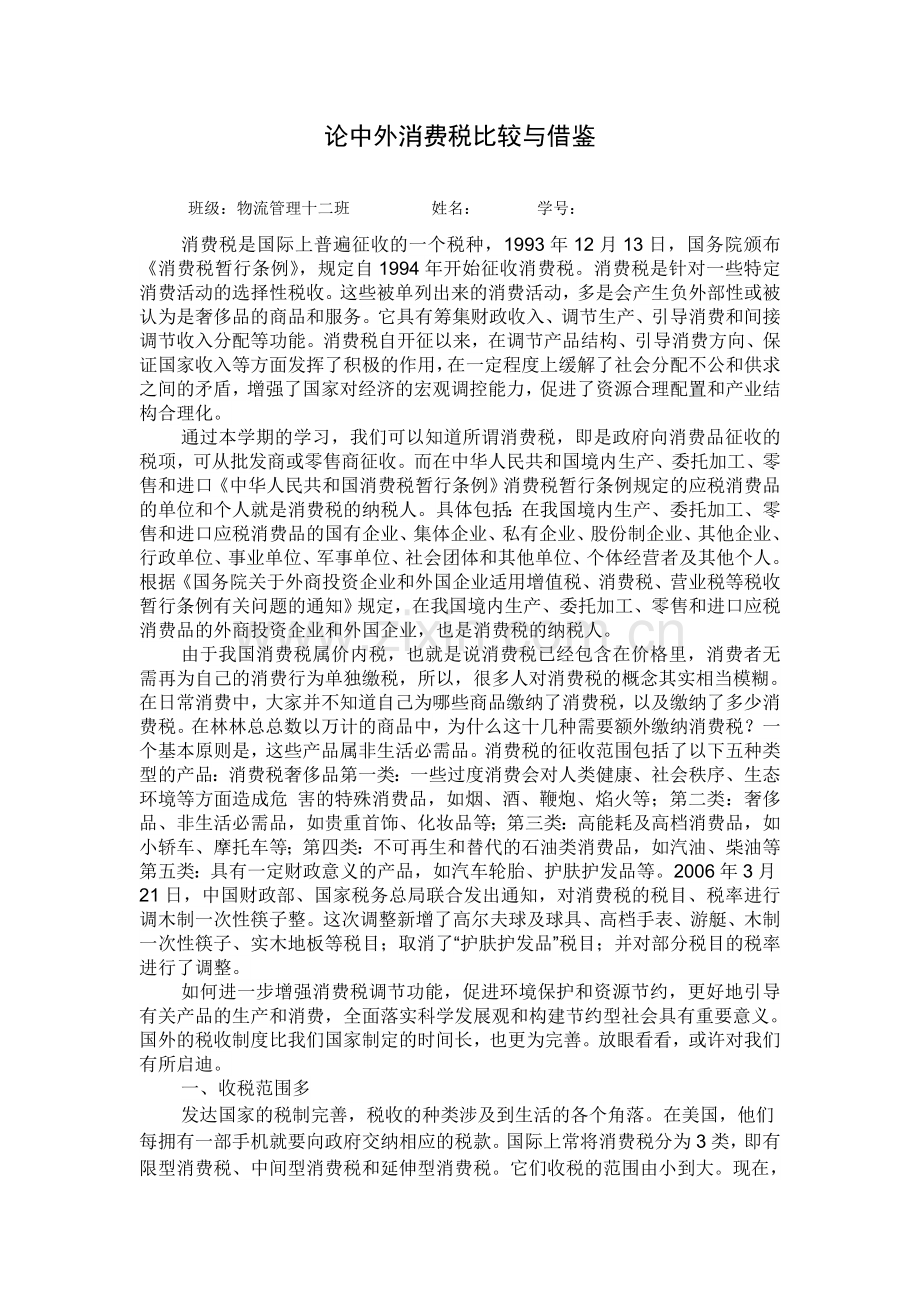 论中外消费税比较与借鉴

班级：物流管理十二班　　　　姓名：　　　学号：

消费税是国际上普遍征收的一个税种，1993 年 12 月 13 日，国务院颁布《消费税暂行条例》，规定自 1994 年开始征收消费税。消费税是针对一些特定消费活动的选择性税收。这些被单列出来的消费活动，多是会产生负外部性或被认为是奢侈品的商品和服务。它具有筹集财政收入、调节生产、引导消费和间接调节收入分配等功能。消费税自开征以来，在调节产品结构、引导消费方向、保证国家收入等方面发挥了积极的作用，在一定程度上缓解了社会分配不公和供求之间的矛盾，增强了国家对经济的宏观调控能力，促进了资源合理配置和产业结构合理化。

通过本学期的学习，我们可以知道所谓消费税，即是政府向消费品征收的税项，可从批发商或零售商征收。而在中华人民共和国境内生产、委托加工、零售和进口《中华人民共和国消费税暂行条例》消费税暂行条例规定的应税消费品的单位和个人就是消费税的纳税人。具体包括：在我国境内生产、委托加工、零售和进口应税消费品的国有企业、集体企业、私有企业、股份制企业、其他企业、行政单位、事业单位、军事单位、社会团体和其他单位、个体经营者及其他个人。根据《国务院关于外商投资企业和外国企业适用增值税、消费税、营业税等税收暂行条例有关问题的通知》规定，在我国境内生产、委托加工、零售和进口应税消费品的外商投资企业和外国企业，也是消费税的纳税人。

由于我国消费税属价内税，也就是说消费税已经包含在价格里，消费者无需再为自己的消费行为单独缴税，所以，很多人对消费税的概念其实相当模糊。在日常消费中，大家并不知道自己为哪些商品缴纳了消费税，以及缴纳了多少消费税。在林林总总数以万计的商品中，为什么这十几种需要额外缴纳消费税？一个基本原则是，这些产品属非生活必需品。消费税的征收范围包括了以下五种类型的产品：消费税奢侈品第一类：一些过度消费会对人类健康、社会秩序、生态环境等方面造成危 害的特殊消费品，如烟、酒、鞭炮、焰火等；第二类：奢侈品、非生活必需品，如贵重首饰、化妆品等；第三类：高能耗及高档消费品，如小轿车、摩托车等；第四类：不可再生和替代的石油类消费品，如汽油、柴油等第五类：具有一定财政意义的产品，如汽车轮胎、护肤护发品等。2006 年 3 月 21 日，中国财政部、国家税务总局联合发出通知，对消费税的税目、税率进行调木制一次性筷子整。这次调整新增了高尔夫球及球具、高档手表、游艇、木制一次性筷子、实木地板等税目；取消了“护肤护发品”税目；并对部分税目的税率进行了调整。

如何进一步增强消费税调节功能，促进环境保护和资源节约，更好地引导有关产品的生产和消费，全面落实科学发展观和构建节约型社会具有重要意义。国外的税收制度比我们国家制定的时间长，也更为完善。放眼看看，或许对我们有所启迪。

一、收税范围多

发达国家的税制完善，税收的种类涉及到生活的各个角落。在美国，他们每拥有一部手机就要向政府交纳相应的税款。国际上常将消费税分为 3 类，即有限型消费税、中间型消费税和延伸型消费税。它们收税的范围由小到大。现在，